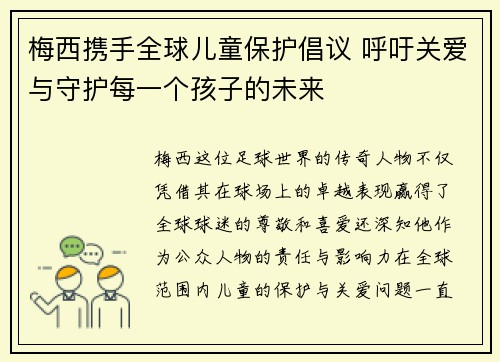 梅西携手全球儿童保护倡议 呼吁关爱与守护每一个孩子的未来

梅西这位足球世界的传奇人物不仅凭借其在球场上的卓越表现赢得了全球球迷的尊敬和喜爱还深知他作为公众人物的责任与影响力在全球范围内儿童的保护与关爱问题一直